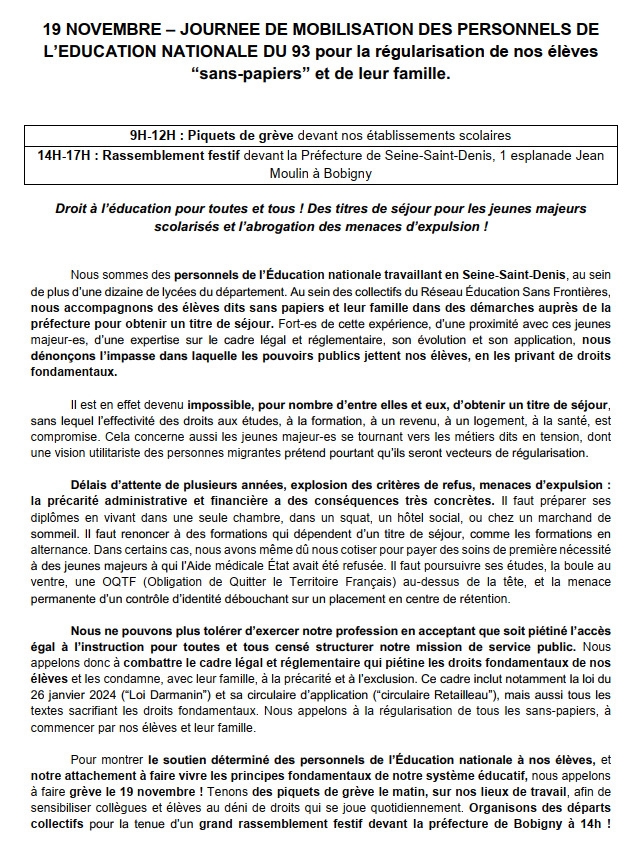 19 NOVEMBRE – JOURNEE DE MOBILISATION DES PERSONNELS DE L'EDUCATION NATIONALE DU 93 pour la régularisation de nos élèves "sans-papiers" et de leur famille.

| 9H-12H : Piquets de grève devant nos établissements scolaires |
|---|
| 14H-17H : Rassemblement festif devant la Préfecture de Seine-Saint-Denis, 1 esplanade Jean Moulin à Bobigny |

Droit à l'éducation pour toutes et tous ! Des titres de séjour pour les jeunes majeurs scolarisés et l'abrogation des menaces d'expulsion !

Nous sommes des personnels de l'Éducation nationale travaillant en Seine-Saint-Denis, au sein de plus d'une dizaine de lycées du département. Au sein des collectifs du Réseau Éducation Sans Frontières, nous accompagnons des élèves dits sans papiers et leur famille dans des démarches auprès de la préfecture pour obtenir un titre de séjour. Fort-es de cette expérience, d'une proximité avec ces jeunes majeur-es, d'une expertise sur le cadre légal et réglementaire, son évolution et son application, nous dénonçons l'impasse dans laquelle les pouvoirs publics jettent nos élèves, en les privant de droits fondamentaux.

Il est en effet devenu impossible, pour nombre d'entre elles et eux, d'obtenir un titre de séjour, sans lequel l'effectivité des droits aux études, à la formation, à un revenu, à un logement, à la santé, est compromise. Cela concerne aussi les jeunes majeur-es se tournant vers les métiers dits en tension, dont une vision utilitariste des personnes migrantes prétend pourtant qu'ils seront vecteurs de régularisation.

Délais d'attente de plusieurs années, explosion des critères de refus, menaces d'expulsion : la précarité administrative et financière a des conséquences très concrètes. Il faut préparer ses diplômes en vivant dans une seule chambre, dans un squat, un hôtel social, ou chez un marchand de sommeil. Il faut renoncer à des formations qui dépendent d'un titre de séjour, comme les formations en alternance. Dans certains cas, nous avons même dû nous cotiser pour payer des soins de première nécessité à des jeunes majeurs à qui l'Aide médicale État avait été refusée. Il faut poursuivre ses études, la boule au ventre, une OQTF (Obligation de Quitter le Territoire Français) au-dessus de la tête, et la menace permanente d'un contrôle d'identité débouchant sur un placement en centre de rétention.

Nous ne pouvons plus tolérer d'exercer notre profession en acceptant que soit piétiné l'accès égal à l'instruction pour toutes et tous censé structurer notre mission de service public. Nous appelons donc à combattre le cadre légal et réglementaire qui piétine les droits fondamentaux de nos élèves et les condamne, avec leur famille, à la précarité et à l'exclusion. Ce cadre inclut notamment la loi du 26 janvier 2024 ("Loi Darmanin") et sa circulaire d'application ("circulaire Retailleau"), mais aussi tous les textes sacrifiant les droits fondamentaux. Nous appelons à la régularisation de tous les sans-papiers, à commencer par nos élèves et leur famille.

Pour montrer le soutien déterminé des personnels de l'Éducation nationale à nos élèves, et notre attachement à faire vivre les principes fondamentaux de notre système éducatif, nous appelons à faire grève le 19 novembre ! Tenons des piquets de grève le matin, sur nos lieux de travail, afin de sensibiliser collègues et élèves au déni de droits qui se joue quotidiennement. Organisons des départs collectifs pour la tenue d'un grand rassemblement festif devant la préfecture de Bobigny à 14h !